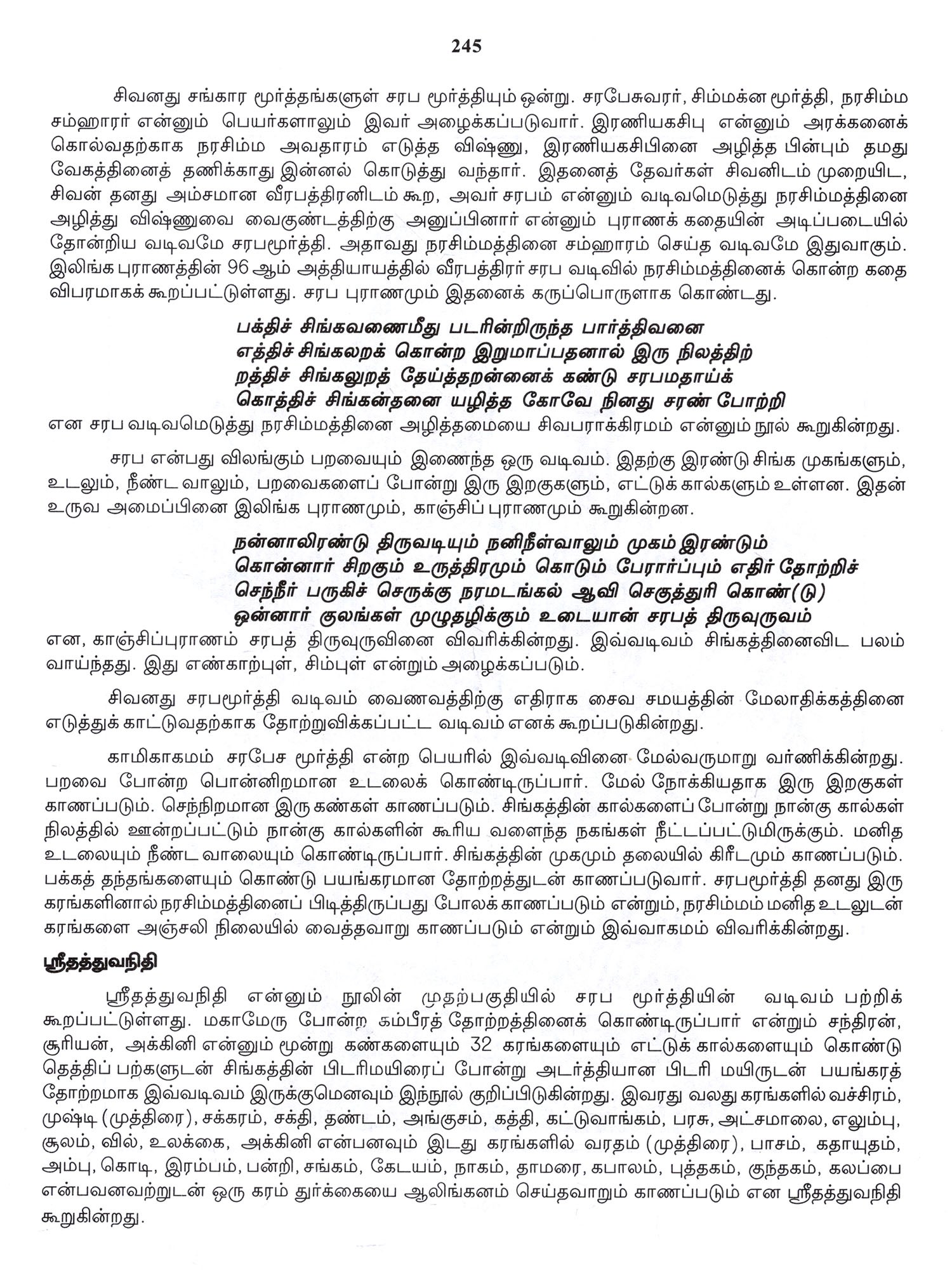 245

சிவனது சங்கார மூர்த்தங்களுள் சரப மூர்த்தியும் ஒன்று. சரபேசுவரர், சிம்மக்ன மூர்த்தி, நரசிம்ம சம்ஹாரர் என்னும் பெயர்களாலும் இவர் அழைக்கப்படுவார். இரணியகசிபு என்னும் அரக்கனைக் கொல்வதற்காக நரசிம்ம அவதாரம் எடுத்த விஷ்ணு, இரணியகசிபினை அழித்த பின்பும் தமது வேகத்தினைத் தணிக்காது இன்னல் கொடுத்து வந்தார். இதனைத் தேவர்கள் சிவனிடம் முறையிட, சிவன் தனது அம்சமான வீரபத்திரனிடம் கூற, அவர் சரபம் என்னும் வடிவமெடுத்து நரசிம்மத்தினை அழித்து விஷ்ணுவை வைகுண்டத்திற்கு அனுப்பினார் என்னும் புராணக் கதையின் அடிப்படையில் தோன்றிய வடிவமே சரபமூர்த்தி. அதாவது நரசிம்மத்தினை சம்ஹாரம் செய்த வடிவமே இதுவாகும். இலிங்க புராணத்தின் 96 ஆம் அத்தியாயத்தில் வீரபத்திரர் சரப வடிவில் நரசிம்மத்தினைக் கொன்ற கதை விபரமாகக் கூறப்பட்டுள்ளது. சரப புராணமும் இதனைக் கருப்பொருளாக கொண்டது.

பக்திச் சிங்கவணைமீது படரின்றிருந்த பார்த்திவனை
எத்திச் சிங்கலறக் கொன்ற இறுமாப்பதனால் இரு நிலத்திற்
றத்திச் சிங்கலுறத் தேய்த்தறன்னைக் கண்டு சரபமதாய்க்
கொத்திச் சிங்கன்தனை யழித்த கோவே நினது சரண் போற்றி
என சரப வடிவமெடுத்து நரசிம்மத்தினை அழித்தமையை சிவபராக்கிரமம் என்னும் நூல் கூறுகின்றது.

சரப என்பது விலங்கும் பறவையும் இணைந்த ஒரு வடிவம். இதற்கு இரண்டு சிங்க முகங்களும், உடலும், நீண்ட வாலும், பறவைகளைப் போன்று இரு இறகுகளும், எட்டுக் கால்களும் உள்ளன. இதன் உருவ அமைப்பினை இலிங்க புராணமும், காஞ்சிப் புராணமும் கூறுகின்றன.

நன்னாலிரண்டு திருவடியும் நனிநீள்வாலும் முகம் இரண்டும்
கொன்னார் சிறகும் உருத்திரமும் கொடும் பேரார்ப்பும் எதிர் தோற்றிச்
செந்நீர் பருகிச் செருக்கு நரமடங்கல் ஆவி செகுத்துரி கொண்(டு)
ஒன்னார் குலங்கள் முழுதழிக்கும் உடையான் சரபத் திருவுருவம்
என, காஞ்சிப்புராணம் சரபத் திருவுருவினை விவரிக்கின்றது. இவ்வடிவம் சிங்கத்தினைவிட பலம் வாய்ந்தது. இது எண்காற்புள், சிம்புள் என்றும் அழைக்கப்படும்.

சிவனது சரபமூர்த்தி வடிவம் வைணவத்திற்கு எதிராக சைவ சமயத்தின் மேலாதிக்கத்தினை எடுத்துக் காட்டுவதற்காக தோற்றுவிக்கப்பட்ட வடிவம் எனக் கூறப்படுகின்றது.

காமிகாகமம் சரபேச மூர்த்தி என்ற பெயரில் இவ்வடிவினை மேல்வருமாறு வர்ணிக்கின்றது. பறவை போன்ற பொன்னிறமான உடலைக் கொண்டிருப்பார். மேல் நோக்கியதாக இரு இறகுகள் காணப்படும். செந்நிறமான இரு கண்கள் காணப்படும். சிங்கத்தின் கால்களைப் போன்று நான்கு கால்கள் நிலத்தில் ஊன்றப்பட்டும் நான்கு கால்களின் கூரிய வளைந்த நகங்கள் நீட்டப்பட்டுமிருக்கும். மனித உடலையும் நீண்ட வாலையும் கொண்டிருப்பார். சிங்கத்தின் முகமும் தலையில் கிரீடமும் காணப்படும். பக்கத் தந்தங்களையும் கொண்டு பயங்கரமான தோற்றத்துடன் காணப்படுவார். சரபமூர்த்தி தனது இரு கரங்களினால் நரசிம்மத்தினைப் பிடித்திருப்பது போலக் காணப்படும் என்றும், நரசிம்மம் மனித உடலுடன் கரங்களை அஞ்சலி நிலையில் வைத்தவாறு காணப்படும் என்றும் இவ்வாகமம் விவரிக்கின்றது.

ஸ்ரீதத்துவநிதி

ஸ்ரீதத்துவநிதி என்னும் நூலின் முதற்பகுதியில் சரப மூர்த்தியின் வடிவம் பற்றிக் கூறப்பட்டுள்ளது. மகாமேரு போன்ற கம்பீரத் தோற்றத்தினைக் கொண்டிருப்பார் என்றும் சந்திரன், சூரியன், அக்கினி என்னும் மூன்று கண்களையும் 32 கரங்களையும் எட்டுக் கால்களையும் கொண்டு தெத்திப் பற்களுடன் சிங்கத்தின் பிடரிமயிரைப் போன்று அடர்த்தியான பிடரி மயிருடன் பயங்கரத் தோற்றமாக இவ்வடிவம் இருக்குமெனவும் இந்நூல் குறிப்பிடுகின்றது. இவரது வலது கரங்களில் வச்சிரம், முஷ்டி (முத்திரை), சக்கரம், சக்தி, தண்டம், அங்குசம், கத்தி, கட்டுவாங்கம், பரசு, அட்சமாலை, எலும்பு, சூலம், வில், உலக்கை, அக்கினி என்பனவும் இடது கரங்களில் வரதம் (முத்திரை), பாசம், கதாயுதம், அம்பு, கொடி, இரம்பம், பன்றி, சங்கம், கேடயம், நாகம், தாமரை, கபாலம், புத்தகம், குந்தகம், கலப்பை என்பவனவற்றுடன் ஒரு கரம் துர்க்கையை ஆலிங்கனம் செய்தவாறும் காணப்படும் என ஸ்ரீதத்துவநிதி கூறுகின்றது.